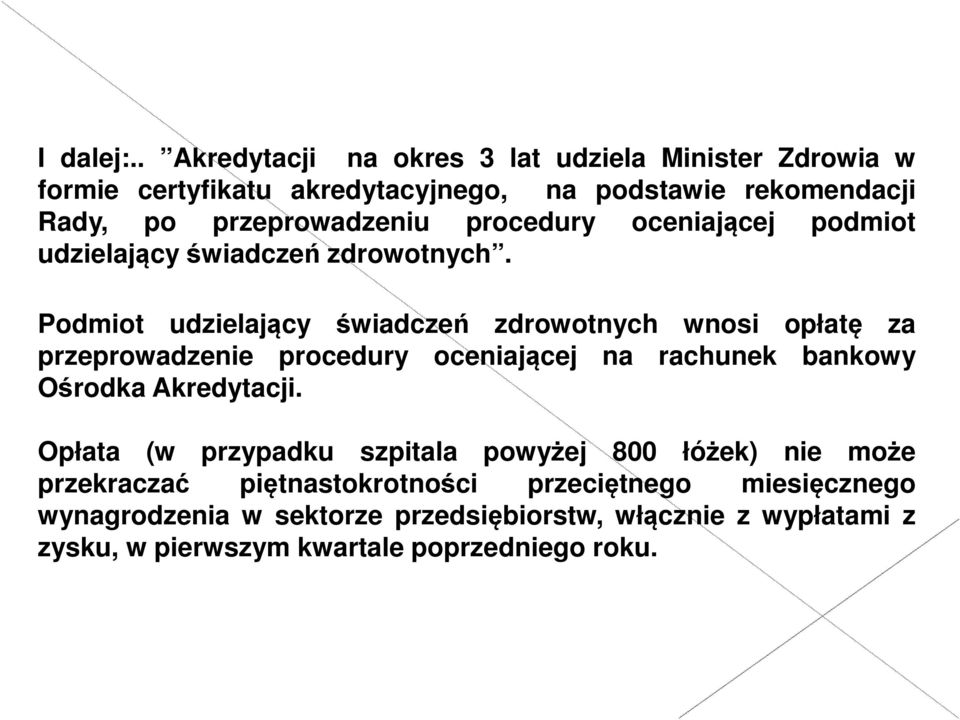 I dalej:.. ”Akredytacji na okres 3 lat udziela Minister Zdrowia w formie certyfikatu akredytacyjnego, na podstawie rekomendacji Rady, po przeprowadzeniu procedury oceniającej podmiot udzielający świadczeń zdrowotnych”.

Podmiot udzielający świadczeń zdrowotnych wnosi opłatę za przeprowadzenie procedury oceniającej na rachunek bankowy Ośrodka Akredytacji.

Opłata (w przypadku szpitala powyżej 800 łóżek) nie może przekraczać piętnastokrotności przeciętnego miesięcznego wynagrodzenia w sektorze przedsiębiorstw, włącznie z wypłatami z zysku, w pierwszym kwartale poprzedniego roku.